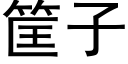 筐子